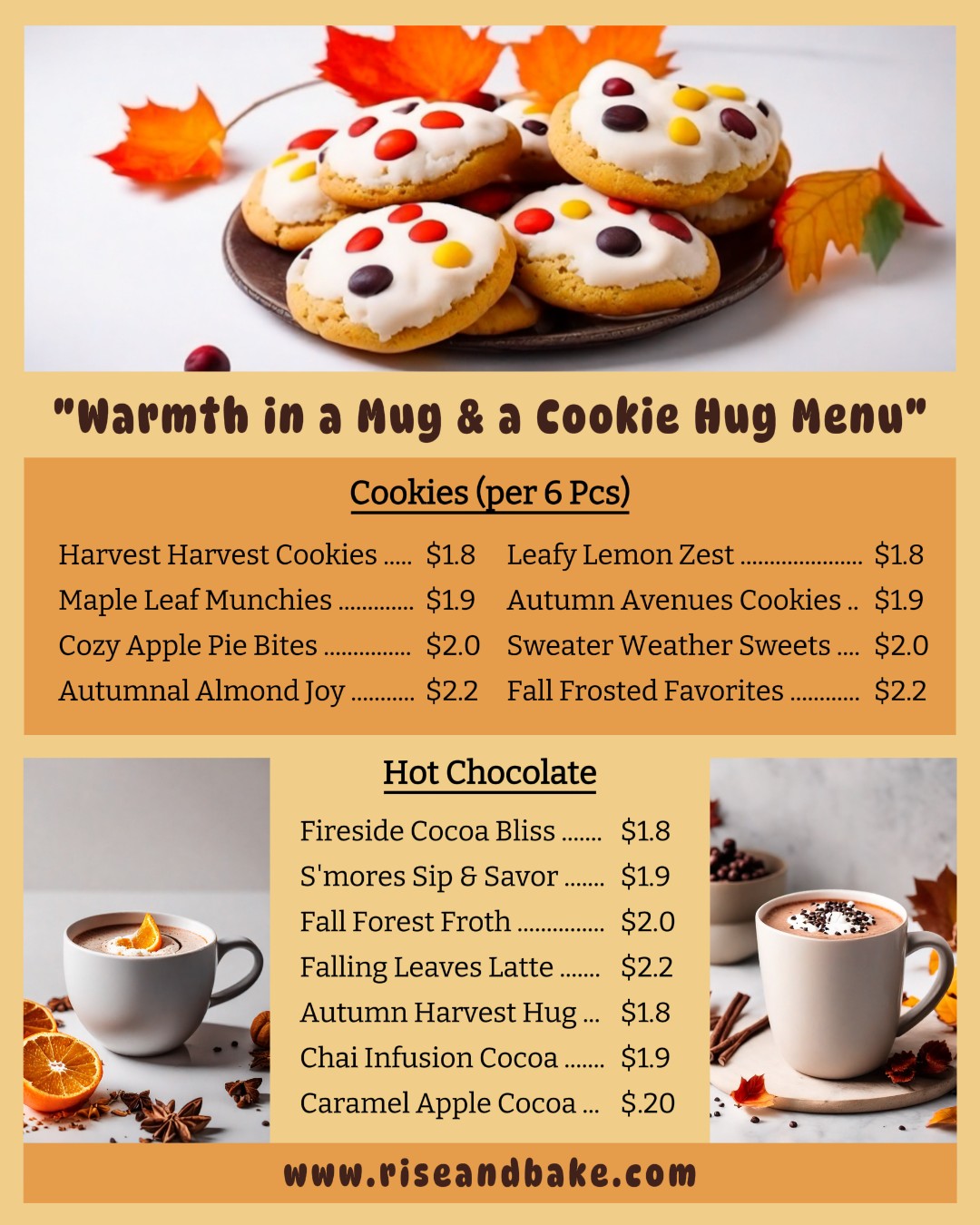 "Warmth in a Mug & a Cookie Hug Menu"

Cookies (per 6 Pcs)

Harvest Harvest Cookies ..... $1.8
Maple Leaf Munchies ............. $1.9
Cozy Apple Pie Bites ............... $2.0
Autumnal Almond Joy ........... $2.2

Leafy Lemon Zest ..................... $1.8
Autumn Avenues Cookies .. $1.9
Sweater Weather Sweets .... $2.0
Fall Frosted Favorites ............ $2.2

Hot Chocolate

Fireside Cocoa Bliss ....... $1.8
S'mores Sip & Savor ....... $1.9
Fall Forest Froth ............... $2.0
Falling Leaves Latte ....... $2.2
Autumn Harvest Hug ... $1.8
Chai Infusion Cocoa ....... $1.9
Caramel Apple Cocoa ... $.20

www.riseandbake.com